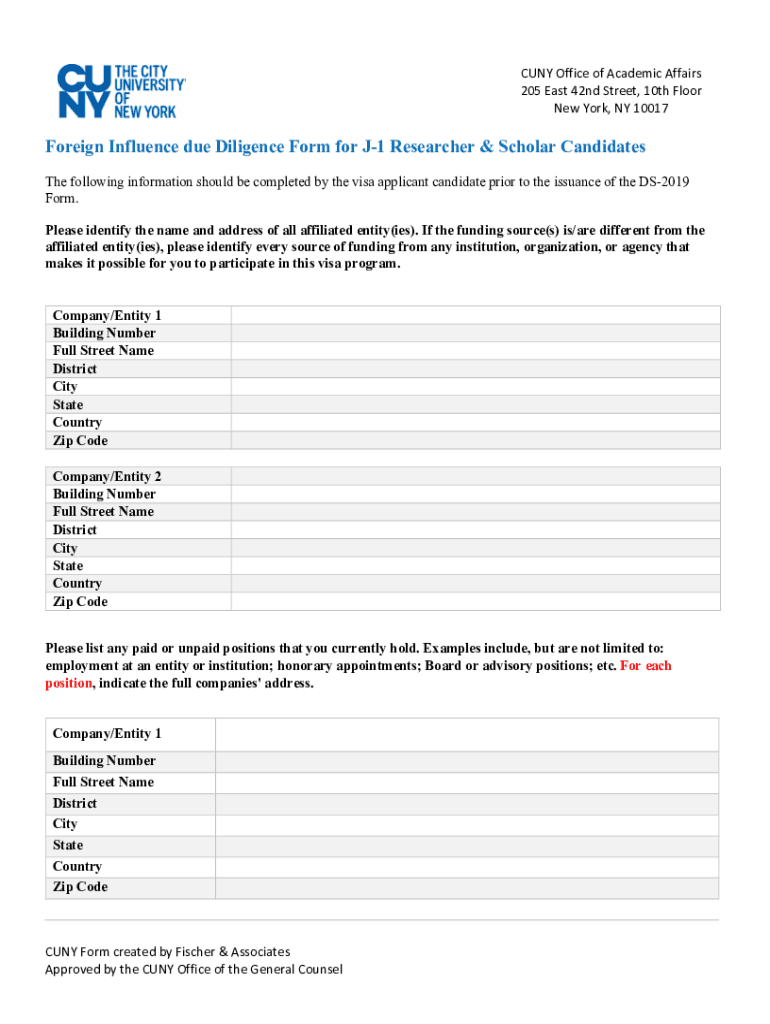 CUNY THE CITY UNIVERSITY OF NEW YORK

CUNY Office of Academic Affairs
205 East 42nd Street, 10th Floor
New York, NY 10017

Foreign Influence due Diligence Form for J-1 Researcher & Scholar Candidates

The following information should be completed by the visa applicant candidate prior to the issuance of the DS-2019 Form.

Please identify the name and address of all affiliated entity(ies). If the funding source(s) is/are different from the affiliated entity(ies), please identify every source of funding from any institution, organization, or agency that makes it possible for you to participate in this visa program.

| Company/Entity 1 | |
|---|---|
| Building Number | |
| Full Street Name | |
| District | |
| City | |
| State | |
| Country | |
| Zip Code | |

| Company/Entity 2 | |
|---|---|
| Building Number | |
| Full Street Name | |
| District | |
| City | |
| State | |
| Country | |
| Zip Code | |

Please list any paid or unpaid positions that you currently hold. Examples include, but are not limited to: employment at an entity or institution; honorary appointments; Board or advisory positions; etc. For each position, indicate the full companies' address.

| Company/Entity 1 | |
|---|---|
| Building Number | |
| Full Street Name | |
| District | |
| City | |
| State | |
| Country | |
| Zip Code | |

CUNY Form created by Fischer & Associates
Approved by the CUNY Office of the General Counsel